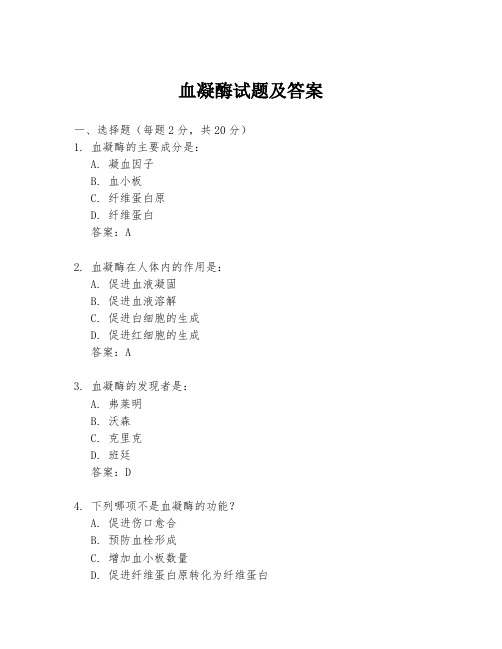 血凝酶试题及答案

一、选择题（每题 2 分，共 20 分）

1. 血凝酶的主要成分是：
A. 凝血因子
B. 血小板
C. 纤维蛋白原
D. 纤维蛋白
答案：A

2. 血凝酶在人体内的作用是：
A. 促进血液凝固
B. 促进血液溶解
C. 促进白细胞的生成
D. 促进红细胞的生成
答案：A

3. 血凝酶的发现者是：
A. 弗莱明
B. 沃森
C. 克里克
D. 班廷
答案：D

4. 下列哪项不是血凝酶的功能？
A. 促进伤口愈合
B. 预防血栓形成
C. 增加血小板数量
D. 促进纤维蛋白原转化为纤维蛋白